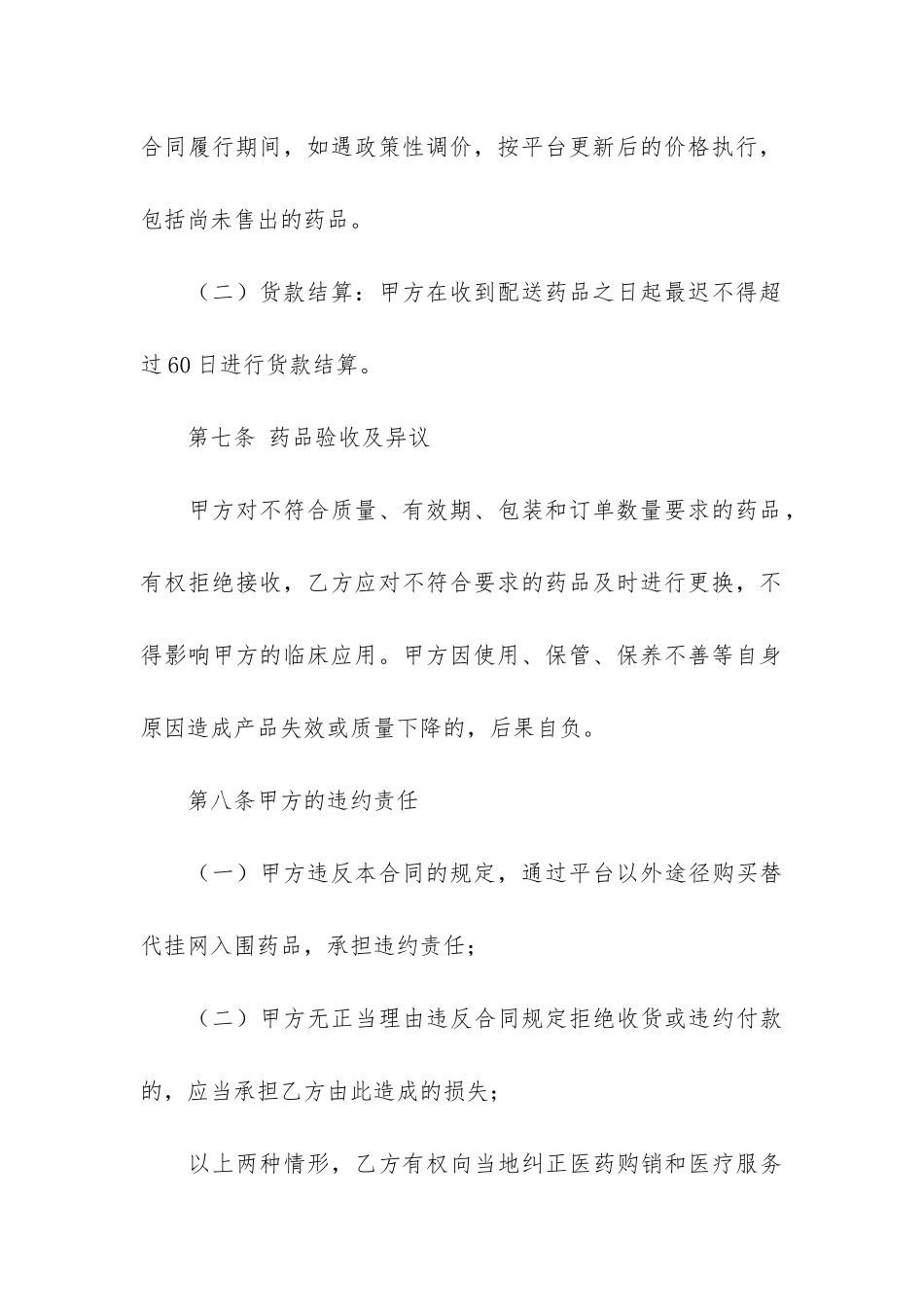 合同履行期间，如遇政策性调价，按平台更新后的价格执行，包括尚未售出的药品。

（二）货款结算：甲方在收到配送药品之日起最迟不得超过60日进行货款结算。

第七条 药品验收及异议

甲方对不符合质量、有效期、包装和订单数量要求的药品，有权拒绝接收，乙方应对不符合要求的药品及时进行更换，不得影响甲方的临床应用。甲方因使用、保管、保养不善等自身原因造成产品失效或质量下降的，后果自负。

第八条甲方的违约责任

（一）甲方违反本合同的规定，通过平台以外途径购买替代挂网入围药品，承担违约责任；

（二）甲方无正当理由违反合同规定拒绝收货或违约付款的，应当承担乙方由此造成的损失；

以上两种情形，乙方有权向当地纠正医药购销和医疗服务